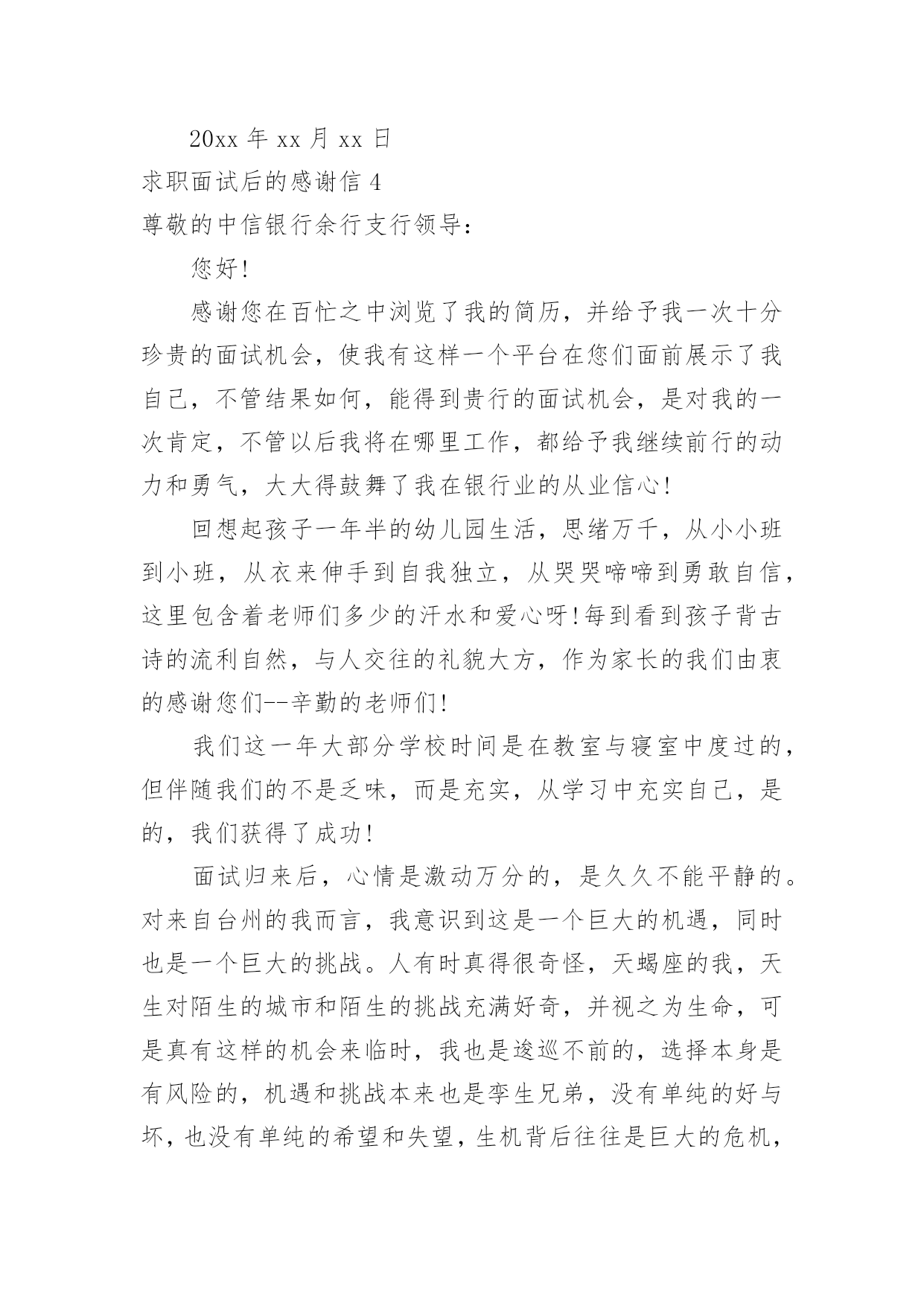 20xx 年 xx 月 xx 日

求职面试后的感谢信 4

尊敬的中信银行余行支行领导：

您好！

感谢您在百忙之中浏览了我的简历，并给予我一次十分珍贵的面试机会，使我有这样一个平台在您们面前展示了我自己，不管结果如何，能得到贵行的面试机会，是对我的一次肯定，不管以后我将在哪里工作，都给予我继续前行的动力和勇气，大大得鼓舞了我在银行业的从业信心！

回想起孩子一年半的幼儿园生活，思绪万千，从小小班到小班，从衣来伸手到自我独立，从哭哭啼啼到勇敢自信，这里包含着老师们多少的汗水和爱心呀！每到看到孩子背古诗的流利自然，与人交往的礼貌大方，作为家长的我们由衷的感谢您们--辛勤的老师们！

我们这一年大部分学校时间是在教室与寝室中度过的，但伴随我们的不是乏味，而是充实，从学习中充实自己，是的，我们获得了成功！

面试归来后，心情是激动万分的，是久久不能平静的。对来自台州的我而言，我意识到这是一个巨大的机遇，同时也是一个巨大的挑战。人有时真得很奇怪，天蝎座的我，天生对陌生的城市和陌生的挑战充满好奇，并视之为生命，可是真有这样的机会来临时，我也是逡巡不前的，选择本身是有风险的，机遇和挑战本来也是孪生兄弟，没有单纯的好与坏，也没有单纯的希望和失望，生机背后往往是巨大的危机，